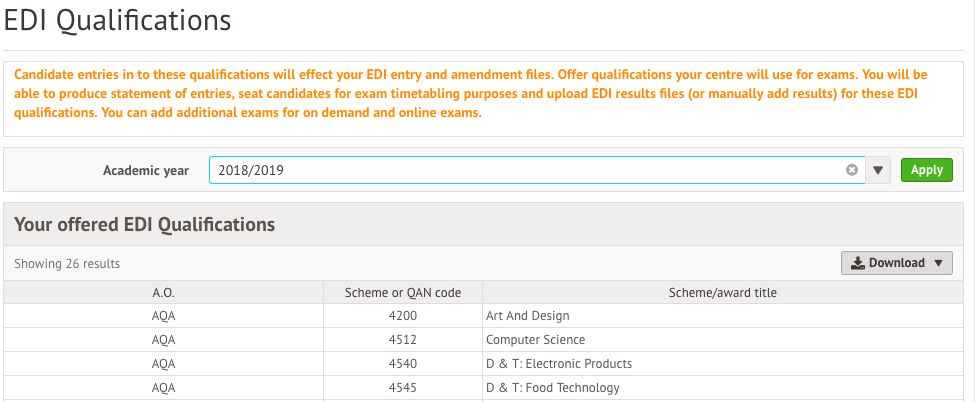 EDI Qualifications

Candidate entries in to these qualifications will effect your EDI entry and amendment files. Offer qualifications your centre will use for exams. You will be able to produce statement of entries, seat candidates for exam timetabling purposes and upload EDI results files (or manually add results) for these EDI qualifications. You can add additional exams for on demand and online exams.

Academic year 2018/2019 Apply

Your offered EDI Qualifications

Showing 26 results

Download

| A.O. | Scheme or QAN code | Scheme/award title |
|---|---|---|
| AQA | 4200 | Art And Design |
| AQA | 4512 | Computer Science |
| AQA | 4540 | D & T: Electronic Products |
| AQA | 4545 | D & T: Food Technology |